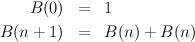 $B(0) = 1$
$B(n+1) = B(n) + B(n)$